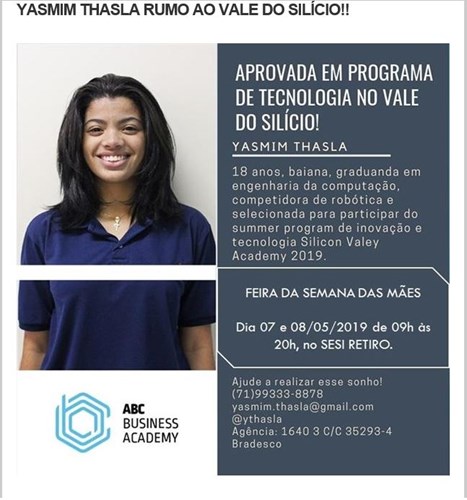 YASMIM THASLA RUMO AO VALE DO SILÍCIO!!

APROVADA EM PROGRAMA DE TECNOLOGIA NO VALE DO SILÍCIO!

YASMIM THASLA

18 anos, baiana, graduanda em engenharia da computação, competidora de robótica e selecionada para participar do summer program de inovação e tecnologia Silicon Valey Academy 2019.

FEIRA DA SEMANA DAS MÃES

Dia 07 e 08/05/2019 de 09h às 20h, no SESI RETIRO.

Ajude a realizar esse sonho!
(71)99333-8878
yasmim.thasla@gmail.com
@ythasla
Agência: 1640 3 C/C 35293-4
Bradesco

ABC
BUSINESS
ACADEMY